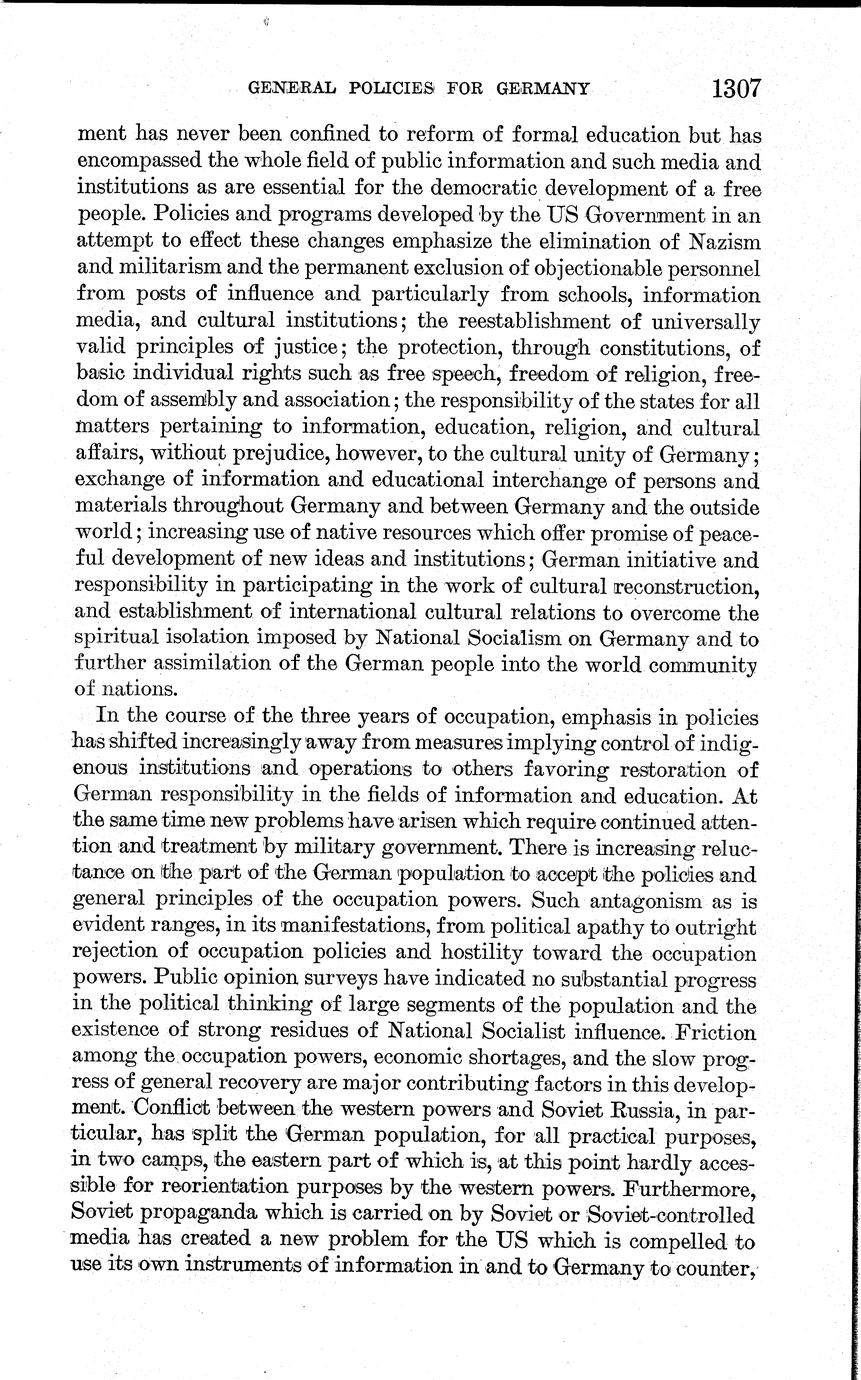 GENERAL POLICIES FOR GERMANY 1307

ment has never been confined to reform of formal education but has encompassed the whole field of public information and such media and institutions as are essential for the democratic development of a free people. Policies and programs developed by the US Government in an attempt to effect these changes emphasize the elimination of Nazism and militarism and the permanent exclusion of objectionable personnel from posts of influence and particularly from schools, information media, and cultural institutions; the reestablishment of universally valid principles of justice; the protection, through constitutions, of basic individual rights such as free speech, freedom of religion, freedom of assembly and association; the responsibility of the states for all matters pertaining to information, education, religion, and cultural affairs, without prejudice, however, to the cultural unity of Germany; exchange of information and educational interchange of persons and materials throughout Germany and between Germany and the outside world; increasing use of native resources which offer promise of peaceful development of new ideas and institutions; German initiative and responsibility in participating in the work of cultural reconstruction, and establishment of international cultural relations to overcome the spiritual isolation imposed by National Socialism on Germany and to further assimilation of the German people into the world community of nations.

In the course of the three years of occupation, emphasis in policies has shifted increasingly away from measures implying control of indigenous institutions and operations to others favoring restoration of German responsibility in the fields of information and education. At the same time new problems have arisen which require continued attention and treatment by military government. There is increasing reluctance on the part of the German population to accept the policies and general principles of the occupation powers. Such antagonism as is evident ranges, in its manifestations, from political apathy to outright rejection of occupation policies and hostility toward the occupation powers. Public opinion surveys have indicated no substantial progress in the political thinking of large segments of the population and the existence of strong residues of National Socialist influence. Friction among the occupation powers, economic shortages, and the slow progress of general recovery are major contributing factors in this development. Conflict between the western powers and Soviet Russia, in particular, has split the German population, for all practical purposes, in two camps, the eastern part of which is, at this point hardly accessible for reorientation purposes by the western powers. Furthermore, Soviet propaganda which is carried on by Soviet or Soviet-controlled media has created a new problem for the US which is compelled to use its own instruments of information in and to Germany to counter,